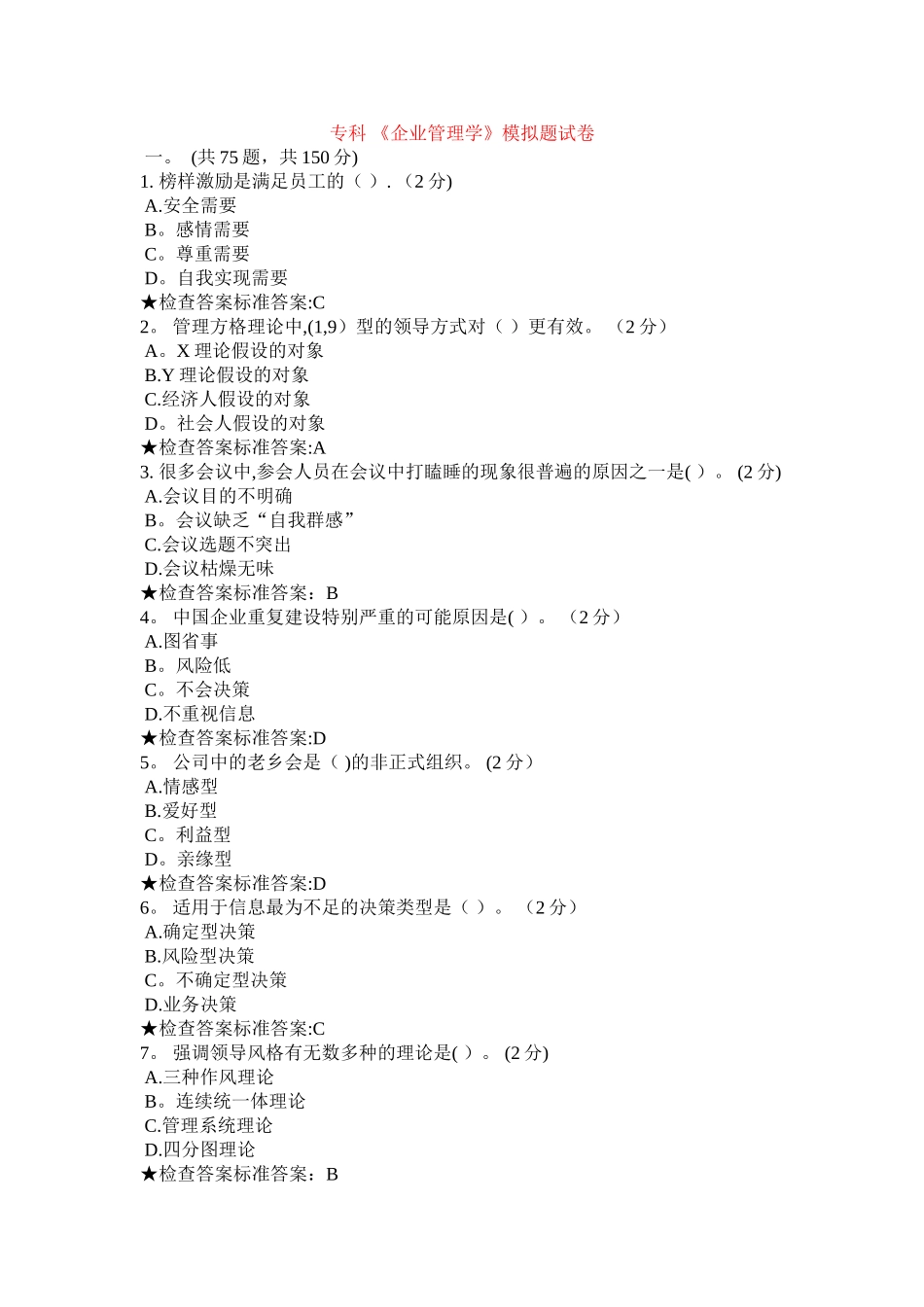 专科 《企业管理学》模拟题试卷

一。 (共 75 题，共 150 分)

1. 榜样激励是满足员工的（ ）. （2 分)

A.安全需要

B。感情需要

C。尊重需要

D。自我实现需要

★检查答案标准答案:C

2。 管理方格理论中,(1,9）型的领导方式对（ ）更有效。 （2 分）

A。X 理论假设的对象

B.Y 理论假设的对象

C.经济人假设的对象

D。社会人假设的对象

★检查答案标准答案:A

3. 很多会议中,参会人员在会议中打瞌睡的现象很普遍的原因之一是( ）。 (2 分)

A.会议目的不明确

B。会议缺乏“自我群感”

C.会议选题不突出

D.会议枯燥无味

★检查答案标准答案：B

4。 中国企业重复建设特别严重的可能原因是( ）。 （2 分）

A.图省事

B。风险低

C。不会决策

D.不重视信息

★检查答案标准答案:D

5。 公司中的老乡会是（ )的非正式组织。 (2 分）

A.情感型

B.爱好型

C。利益型

D。亲缘型

★检查答案标准答案:D

6。 适用于信息最为不足的决策类型是（ ）。 （2 分）

A.确定型决策

B.风险型决策

C。不确定型决策

D.业务决策

★检查答案标准答案:C

7。 强调领导风格有无数多种的理论是( ）。 (2 分)

A.三种作风理论

B。连续统一体理论

C.管理系统理论

D.四分图理论

★检查答案标准答案：B